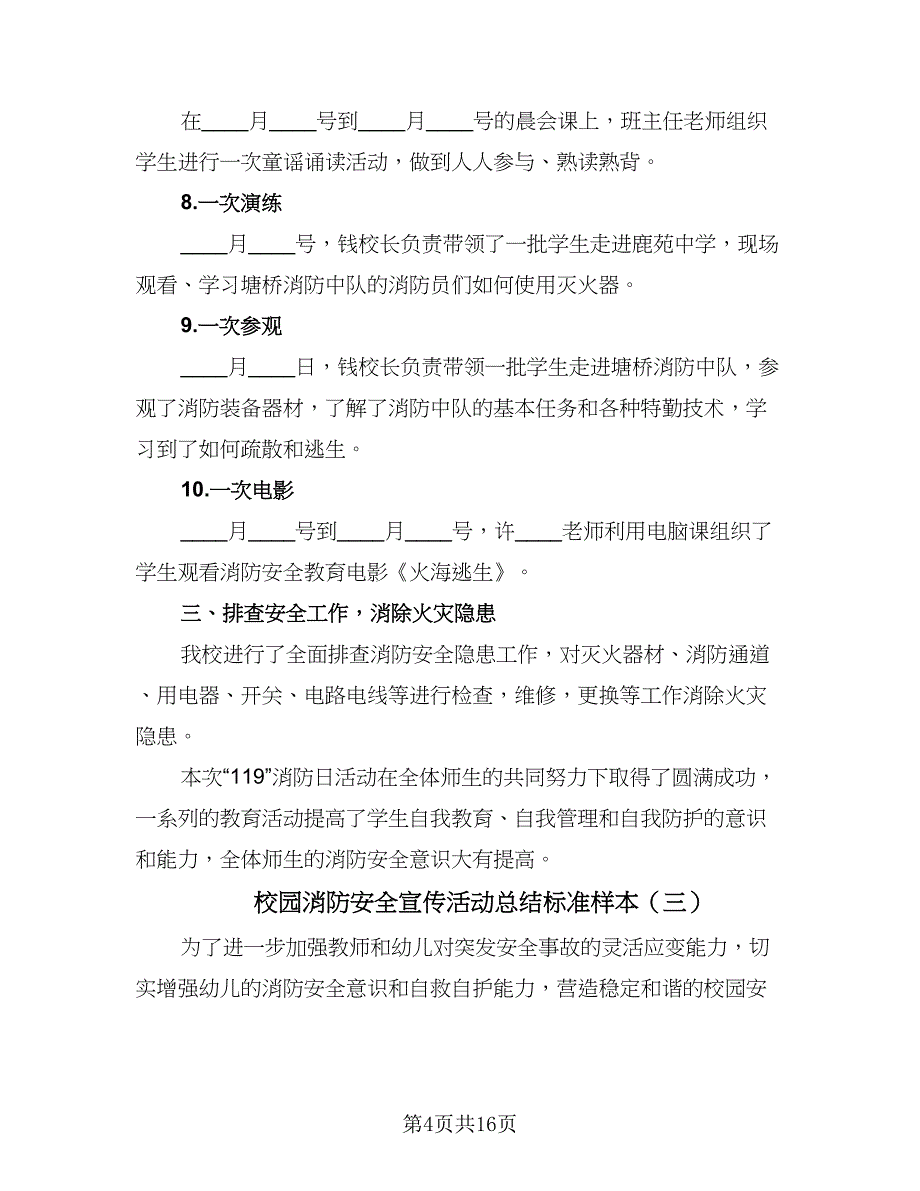 在____月____号到____月____号的晨会课上，班主任老师组织学生进行一次童谣诵读活动，做到人人参与、熟读熟背。

8.一次演练

____月____号，钱校长负责带领了一批学生走进鹿苑中学，现场观看、学习塘桥消防中队的消防员们如何使用灭火器。

9.一次参观

____月____日，钱校长负责带领一批学生走进塘桥消防中队，参观了消防装备器材，了解了消防中队的基本任务和各种特勤技术，学习到了如何疏散和逃生。

10.一次电影

____月____号到____月____号，许____老师利用电脑课组织了学生观看消防安全教育电影《火海逃生》。

三、排查安全工作，消除火灾隐患

我校进行了全面排查消防安全隐患工作，对灭火器材、消防通道、用电器、开关、电路电线等进行检查，维修，更换等工作消除火灾隐患。

本次“119”消防日活动在全体师生的共同努力下取得了圆满成功，一系列的教育活动提高了学生自我教育、自我管理和自我防护的意识和能力，全体师生的消防安全意识大有提高。

校园消防安全宣传活动总结标准样本（三）

为了进一步加强教师和幼儿对突发安全事故的灵活应变能力，切实增强幼儿的消防安全意识和自救自护能力，营造稳定和谐的校园安

第4页共16页